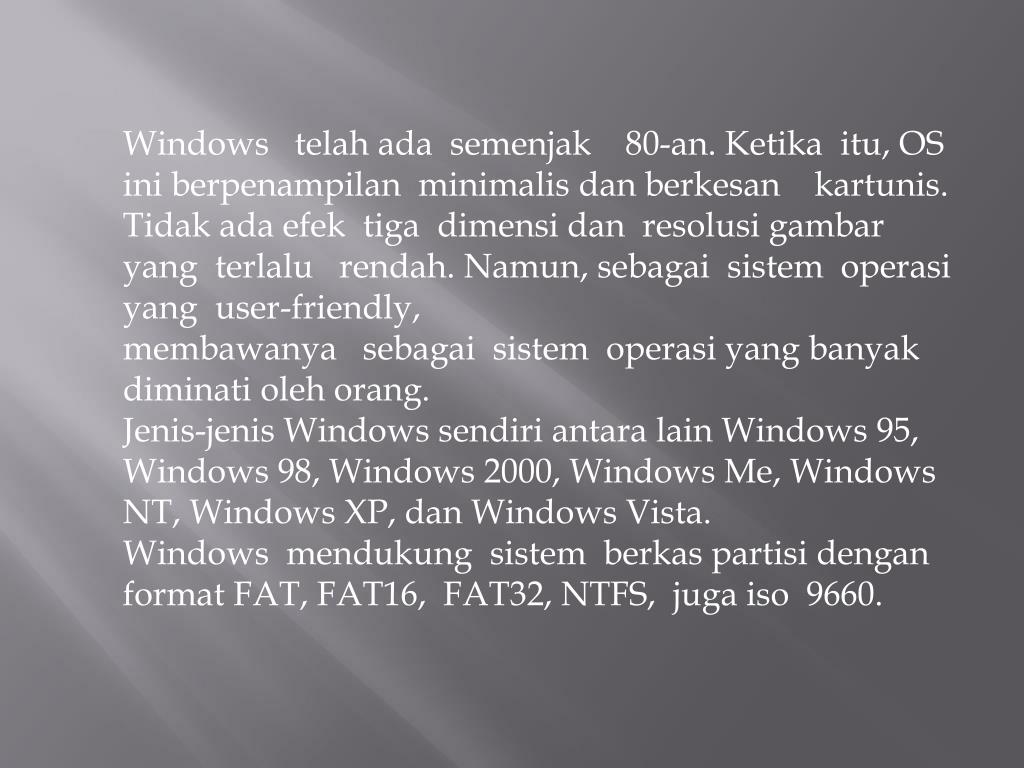 Windows telah ada semenjak 80-an. Ketika itu, OS ini berpenampilan minimalis dan berkesan kartunis. Tidak ada efek tiga dimensi dan resolusi gambar yang terlalu rendah. Namun, sebagai sistem operasi yang user-friendly,
membawanya sebagai sistem operasi yang banyak diminati oleh orang.
Jenis-jenis Windows sendiri antara lain Windows 95, Windows 98, Windows 2000, Windows Me, Windows NT, Windows XP, dan Windows Vista.
Windows mendukung sistem berkas partisi dengan format FAT, FAT16, FAT32, NTFS, juga iso 9660.